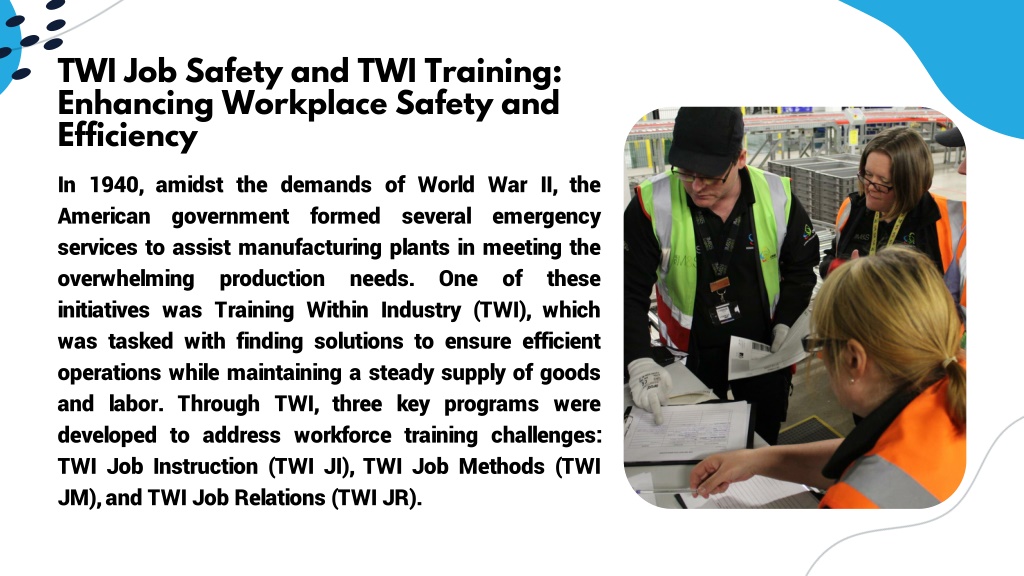 TWI Job Safety and TWI Training: Enhancing Workplace Safety and Efficiency

In 1940, amidst the demands of World War II, the American government formed several emergency services to assist manufacturing plants in meeting the overwhelming production needs. One of these initiatives was Training Within Industry (TWI), which was tasked with finding solutions to ensure efficient operations while maintaining a steady supply of goods and labor. Through TWI, three key programs were developed to address workforce training challenges: TWI Job Instruction (TWI JI), TWI Job Methods (TWI JM), and TWI Job Relations (TWI JR).